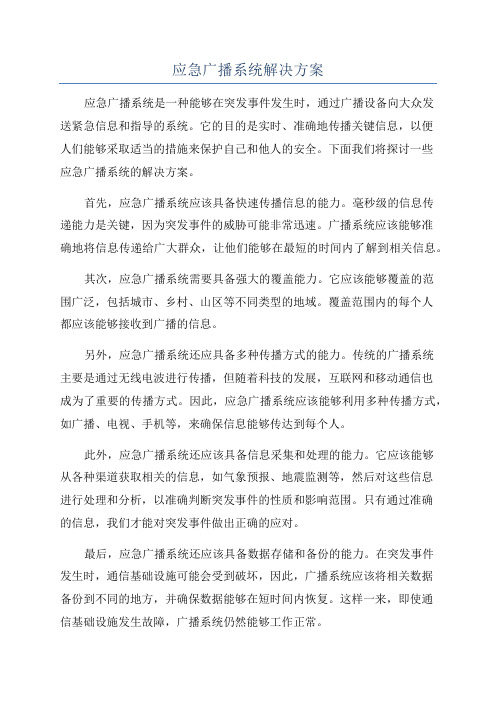 应急广播系统解决方案

应急广播系统是一种能够在突发事件发生时，通过广播设备向大众发送紧急信息和指导的系统。它的目的是实时、准确地传播关键信息，以便人们能够采取适当的措施来保护自己和他人的安全。下面我们将探讨一些应急广播系统的解决方案。

首先，应急广播系统应该具备快速传播信息的能力。毫秒级的信息传递能力是关键，因为突发事件的威胁可能非常迅速。广播系统应该能够准确地将信息传递给广大群众，让他们能够在最短的时间内了解到相关信息。

其次，应急广播系统需要具备强大的覆盖能力。它应该能够覆盖的范围广泛，包括城市、乡村、山区等不同类型的地域。覆盖范围内的每个人都应该能够接收到广播的信息。

另外，应急广播系统还应具备多种传播方式的能力。传统的广播系统主要是通过无线电波进行传播，但随着科技的发展，互联网和移动通信也成为了重要的传播方式。因此，应急广播系统应该能够利用多种传播方式，如广播、电视、手机等，来确保信息能够传达到每个人。

此外，应急广播系统还应该具备信息采集和处理的能力。它应该能够从各种渠道获取相关的信息，如气象预报、地震监测等，然后对这些信息进行处理和分析，以准确判断突发事件的性质和影响范围。只有通过准确的信息，我们才能对突发事件做出正确的应对。

最后，应急广播系统还应该具备数据存储和备份的能力。在突发事件发生时，通信基础设施可能会受到破坏，因此，广播系统应该将相关数据备份到不同的地方，并确保数据能够在短时间内恢复。这样一来，即使通信基础设施发生故障，广播系统仍然能够工作正常。